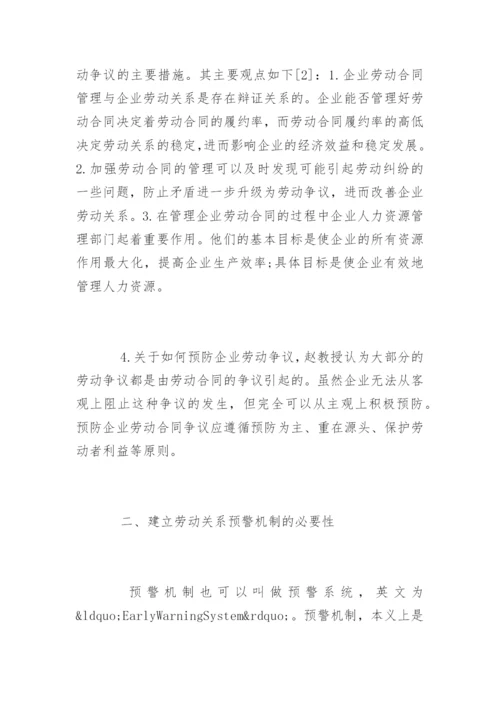 动争议的主要措施。其主要观点如下[2]：1.企业劳动合同管理与企业劳动关系是存在辩证关系的。企业能否管理好劳动合同决定着劳动合同的履约率，而劳动合同履约率的高低决定劳动关系的稳定，进而影响企业的经济效益和稳定发展。2.加强劳动合同的管理可以及时发现可能引起劳动纠纷的一些问题，防止矛盾进一步升级为劳动争议，进而改善企业劳动关系。3.在管理企业劳动合同的过程中企业人力资源管理部门起着重要作用。他们的基本目标是使企业的所有资源作用最大化，提高企业生产效率；具体目标是使企业有效地管理人力资源。

4.关于如何预防企业劳动争议，赵教授认为大部分的劳动争议都是由劳动合同的争议引起的。虽然企业无法从客观上阻止这种争议的发生，但完全可以从主观上积极预防。预防企业劳动合同争议应遵循预防为主、重在源头、保护劳动者利益等原则。

二、建立劳动关系预警机制的必要性

预警机制也可以叫做预警系统，英文为&ldquo;EarlyWarningSystem&rdquo;。预警机制，本义上是